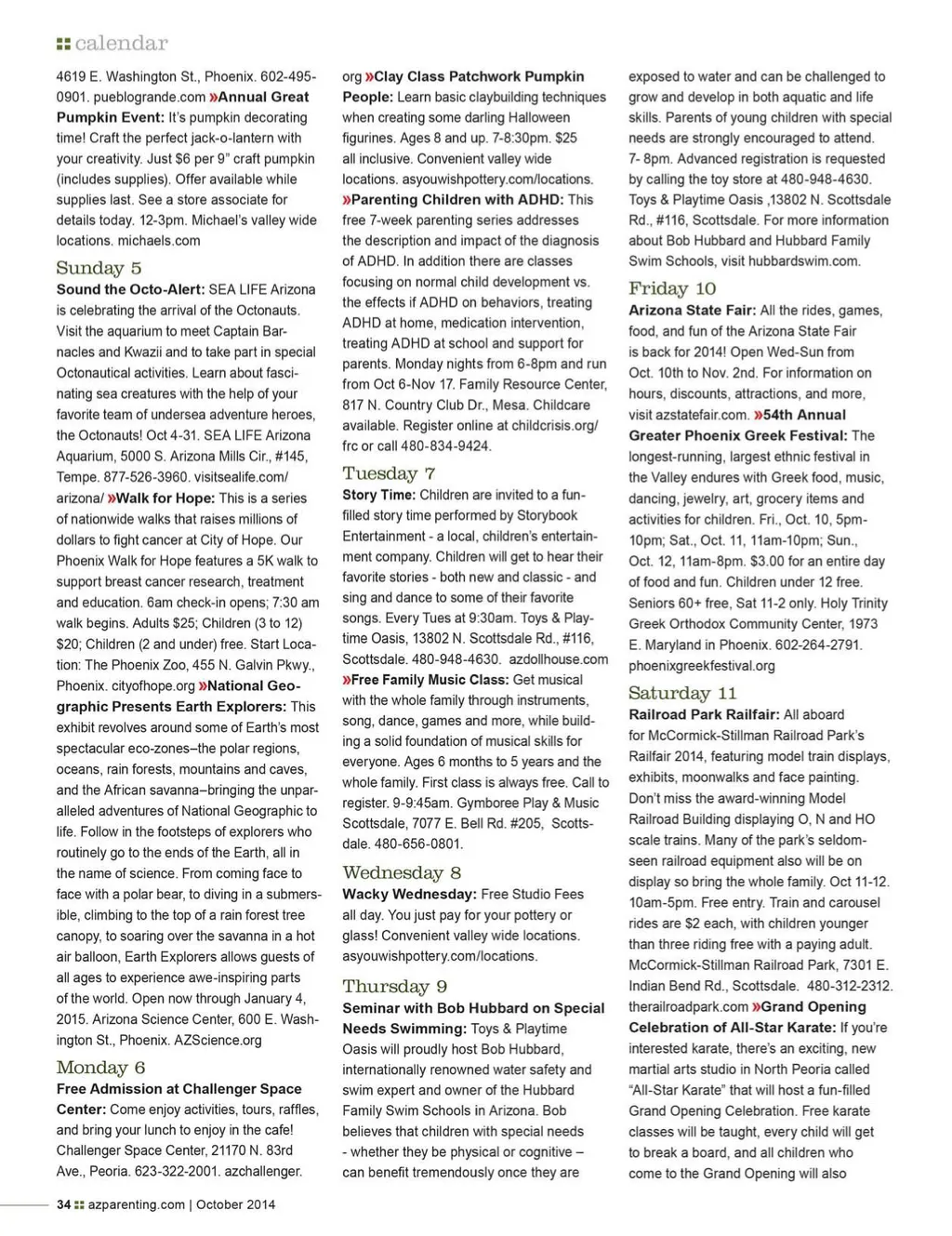 calendar

4619 E. Washington St., Phoenix. 602-495-0901. pueblogrande.com »Annual Great Pumpkin Event: It's pumpkin decorating time! Craft the perfect jack-o-lantern with your creativity. Just $6 per 9" craft pumpkin (includes supplies). Offer available while supplies last. See a store associate for details today. 12-3pm. Michael's valley wide locations. michaels.com

Sunday 5

Sound the Octo-Alert: SEA LIFE Arizona is celebrating the arrival of the Octonauts. Visit the aquarium to meet Captain Barnacles and Kwazii and to take part in special Octonautical activities. Learn about fascinating sea creatures with the help of your favorite team of undersea adventure heroes, the Octonauts! Oct 4-31. SEA LIFE Arizona Aquarium, 5000 S. Arizona Mills Cir., #145, Tempe. 877-526-3960. visitsealife.com/arizona/ »Walk for Hope: This is a series of nationwide walks that raises millions of dollars to fight cancer at City of Hope. Our Phoenix Walk for Hope features a 5K walk to support breast cancer research, treatment and education. 6am check-in opens; 7:30 am walk begins. Adults $25; Children (3 to 12) $20; Children (2 and under) free. Start Location: The Phoenix Zoo, 455 N. Galvin Pkwy., Phoenix. cityofhope.org »National Geographic Presents Earth Explorers: This exhibit revolves around some of Earth's most spectacular eco-zones–the polar regions, oceans, rain forests, mountains and caves, and the African savanna–bringing the unparalleled adventures of National Geographic to life. Follow in the footsteps of explorers who routinely go to the ends of the Earth, all in the name of science. From coming face to face with a polar bear, to diving in a submersible, climbing to the top of a rain forest tree canopy, to soaring over the savanna in a hot air balloon, Earth Explorers allows guests of all ages to experience awe-inspiring parts of the world. Open now through January 4, 2015. Arizona Science Center, 600 E. Washington St., Phoenix. AZScience.org

Monday 6

Free Admission at Challenger Space Center: Come enjoy activities, tours, raffles, and bring your lunch to enjoy in the cafe! Challenger Space Center, 21170 N. 83rd Ave., Peoria. 623-322-2001. azchallenger.org »Clay Class Patchwork Pumpkin People: Learn basic claybuilding techniques when creating some darling Halloween figurines. Ages 8 and up. 7-8:30pm. $25 all inclusive. Convenient valley wide locations. asyouwishpottery.com/locations. »Parenting Children with ADHD: This free 7-week parenting series addresses the description and impact of the diagnosis of ADHD. In addition there are classes focusing on normal child development vs. the effects if ADHD on behaviors, treating ADHD at home, medication intervention, treating ADHD at school and support for parents. Monday nights from 6-8pm and run from Oct 6-Nov 17. Family Resource Center, 817 N. Country Club Dr., Mesa. Childcare available. Register online at childcrisis.org/frc or call 480-834-9424.

Tuesday 7

Story Time: Children are invited to a fun-filled story time performed by Storybook Entertainment - a local, children's entertainment company. Children will get to hear their favorite stories - both new and classic - and sing and dance to some of their favorite songs. Every Tues at 9:30am. Toys & Playtime Oasis, 13802 N. Scottsdale Rd., #116, Scottsdale. 480-948-4630. azdollhouse.com »Free Family Music Class: Get musical with the whole family through instruments, song, dance, games and more, while building a solid foundation of musical skills for everyone. Ages 6 months to 5 years and the whole family. First class is always free. Call to register. 9-9:45am. Gymboree Play & Music Scottsdale, 7077 E. Bell Rd. #205, Scottsdale. 480-656-0801.

Wednesday 8

Wacky Wednesday: Free Studio Fees all day. You just pay for your pottery or glass! Convenient valley wide locations. asyouwishpottery.com/locations.

Thursday 9

Seminar with Bob Hubbard on Special Needs Swimming: Toys & Playtime Oasis will proudly host Bob Hubbard, internationally renowned water safety and swim expert and owner of the Hubbard Family Swim Schools in Arizona. Bob believes that children with special needs - whether they be physical or cognitive – can benefit tremendously once they are exposed to water and can be challenged to grow and develop in both aquatic and life skills. Parents of young children with special needs are strongly encouraged to attend. 7- 8pm. Advanced registration is requested by calling the toy store at 480-948-4630. Toys & Playtime Oasis ,13802 N. Scottsdale Rd., #116, Scottsdale. For more information about Bob Hubbard and Hubbard Family Swim Schools, visit hubbardswim.com.

Friday 10

Arizona State Fair: All the rides, games, food, and fun of the Arizona State Fair is back for 2014! Open Wed-Sun from Oct. 10th to Nov. 2nd. For information on hours, discounts, attractions, and more, visit azstatefair.com. »54th Annual Greater Phoenix Greek Festival: The longest-running, largest ethnic festival in the Valley endures with Greek food, music, dancing, jewelry, art, grocery items and activities for children. Fri., Oct. 10, 5pm-10pm; Sat., Oct. 11, 11am-10pm; Sun., Oct. 12, 11am-8pm. $3.00 for an entire day of food and fun. Children under 12 free. Seniors 60+ free, Sat 11-2 only. Holy Trinity Greek Orthodox Community Center, 1973 E. Maryland in Phoenix. 602-264-2791. phoenixgreekfestival.org

Saturday 11

Railroad Park Railfair: All aboard for McCormick-Stillman Railroad Park's Railfair 2014, featuring model train displays, exhibits, moonwalks and face painting. Don't miss the award-winning Model Railroad Building displaying O, N and HO scale trains. Many of the park's seldom-seen railroad equipment also will be on display so bring the whole family. Oct 11-12. 10am-5pm. Free entry. Train and carousel rides are $2 each, with children younger than three riding free with a paying adult. McCormick-Stillman Railroad Park, 7301 E. Indian Bend Rd., Scottsdale. 480-312-2312. therailroadpark.com »Grand Opening Celebration of All-Star Karate: If you're interested karate, there's an exciting, new martial arts studio in North Peoria called "All-Star Karate" that will host a fun-filled Grand Opening Celebration. Free karate classes will be taught, every child will get to break a board, and all children who come to the Grand Opening will also

34 azparenting.com | October 2014